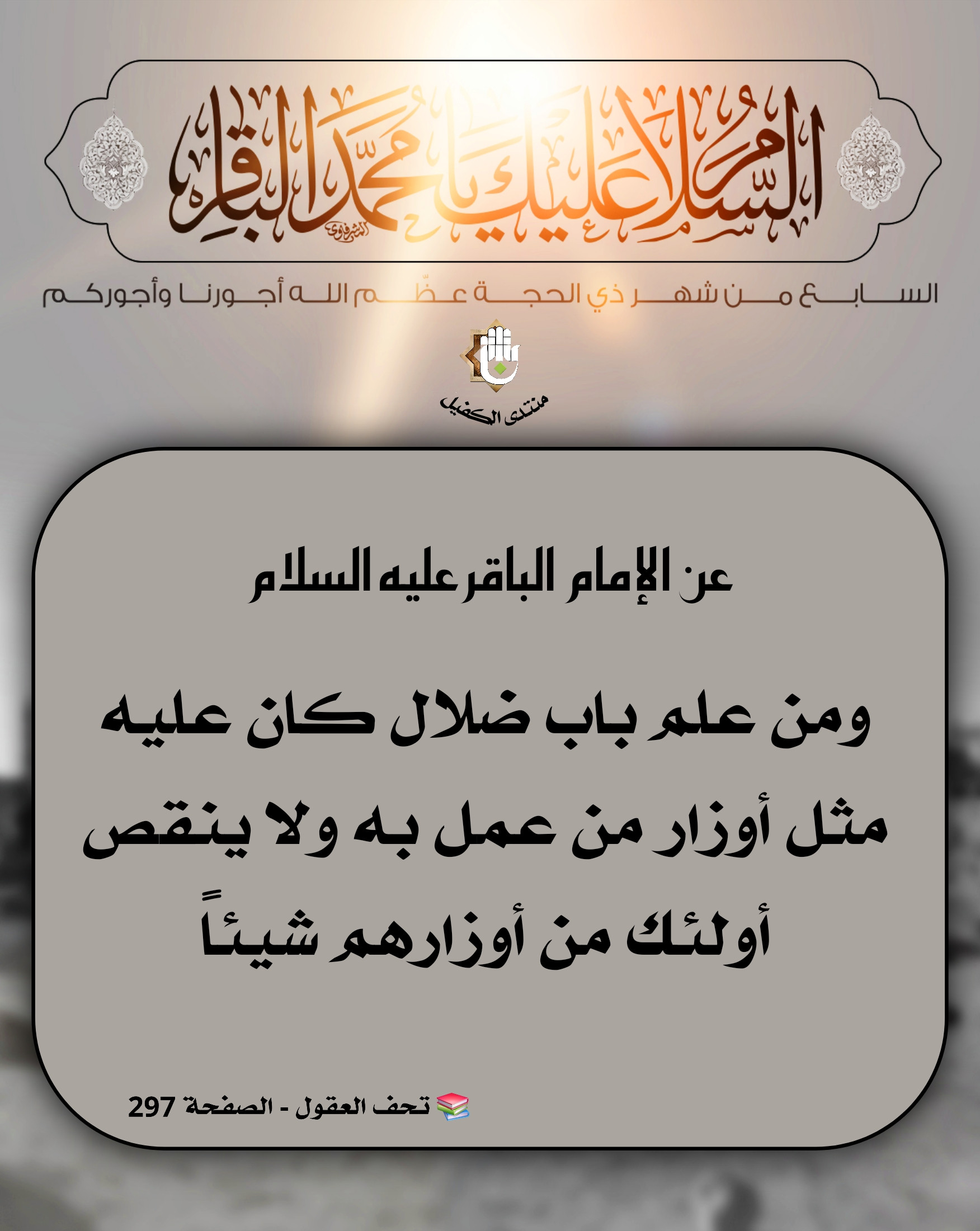 السلام عليك يا محمد الباقر
الشرفاوي

السابع من شهر ذي الحجة عظّم الله أجورنا وأجوركم

منتدى الكفيل

عن الإمام الباقر عليه السلام

ومن علم باب ضلال كان عليه مثل أوزار من عمل به ولا ينقص أولئك من أوزارهم شيئاً

تحف العقول - الصفحة 297